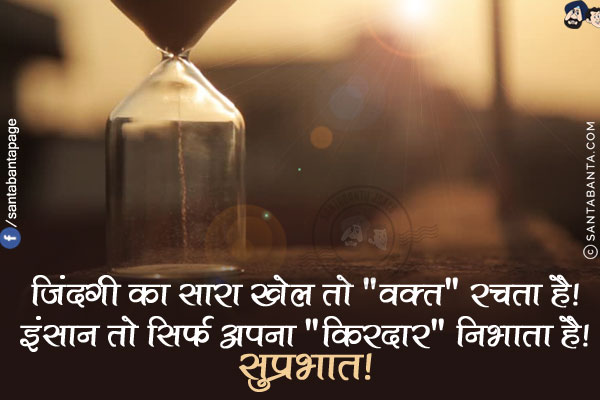 /santabantapage

© SANTABANTA.COM

जिंदगी का सारा खेल तो "वक्त" रचता है!
इंसान तो सिर्फ अपना "किरदार" निभाता है!
सुप्रभात!